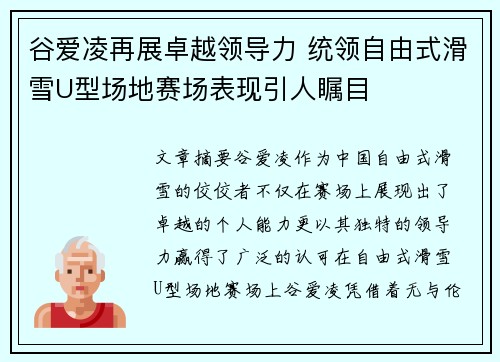 谷爱凌再展卓越领导力 统领自由式滑雪U型场地赛场表现引人瞩目

文章摘要谷爱凌作为中国自由式滑雪的佼佼者不仅在赛场上展现出了卓越的个人能力更以其独特的领导力赢得了广泛的认可在自由式滑雪U型场地赛场上谷爱凌凭借着无与伦